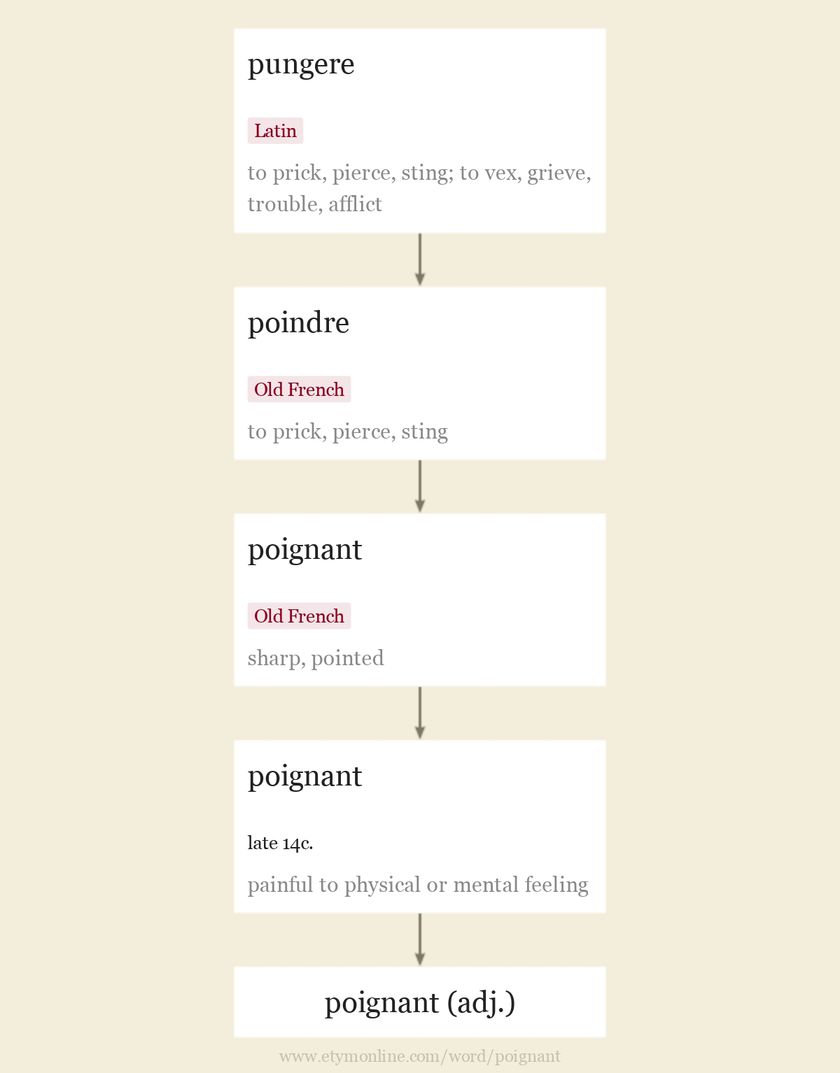 pungere

Latin

to prick, pierce, sting; to vex, grieve, trouble, afflict

poindre

Old French

to prick, pierce, sting

poignant

Old French

sharp, pointed

poignant

late 14c.

painful to physical or mental feeling

poignant (adj.)

www.etymonline.com/word/poignant